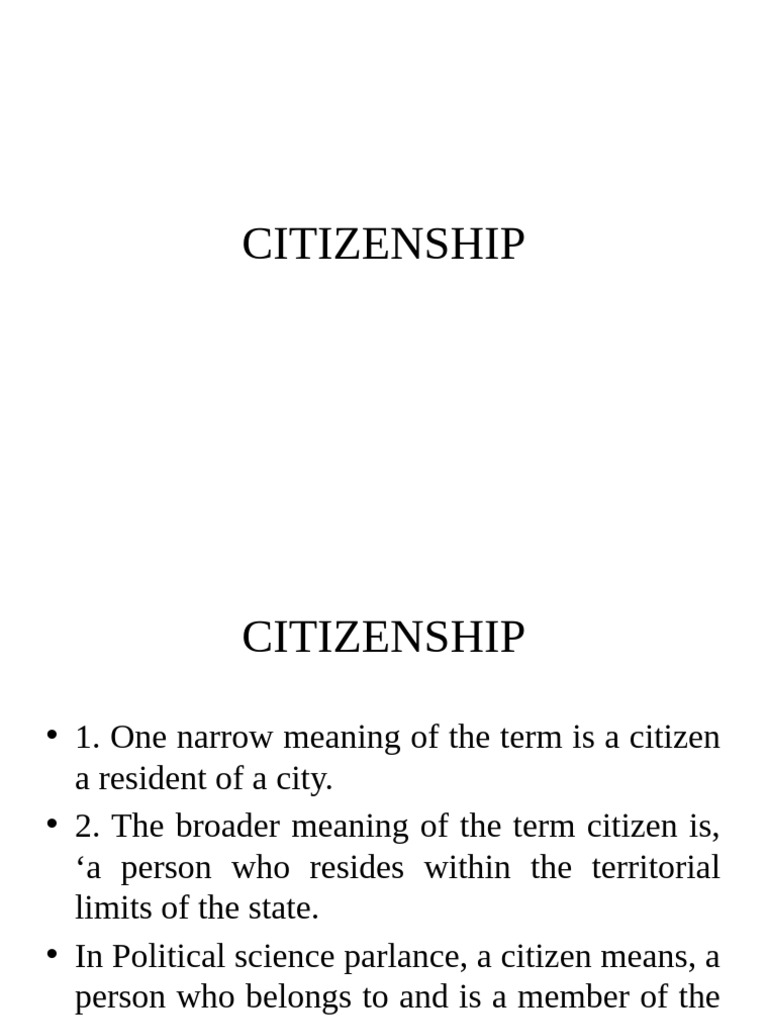 CITIZENSHIP

CITIZENSHIP

• 1. One narrow meaning of the term is a citizen a resident of a city.
• 2. The broader meaning of the term citizen is, ‘a person who resides within the territorial limits of the state.
• In Political science parlance, a citizen means, a person who belongs to and is a member of the